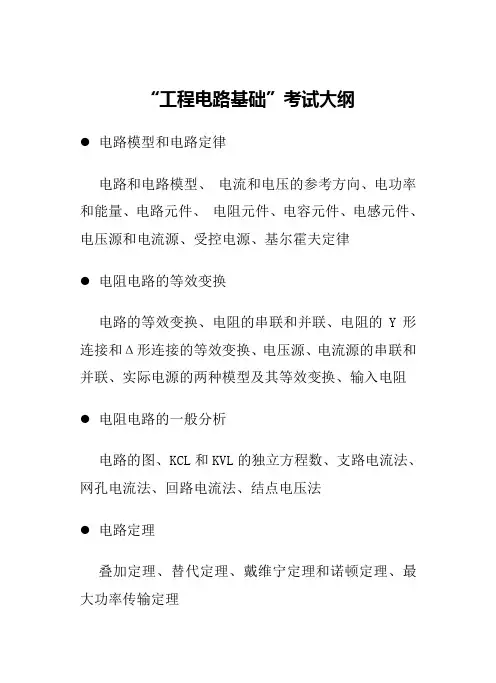 “工程电路基础”考试大纲

● 电路模型和电路定律

电路和电路模型、 电流和电压的参考方向、电功率和能量、电路元件、 电阻元件、电容元件、电感元件、电压源和电流源、受控电源、基尔霍夫定律

● 电阻电路的等效变换

电路的等效变换、电阻的串联和并联、电阻的 Y 形连接和Δ形连接的等效变换、电压源、电流源的串联和并联、实际电源的两种模型及其等效变换、输入电阻

● 电阻电路的一般分析

电路的图、KCL 和 KVL 的独立方程数、支路电流法、网孔电流法、回路电流法、结点电压法

● 电路定理

叠加定理、替代定理、戴维宁定理和诺顿定理、最大功率传输定理